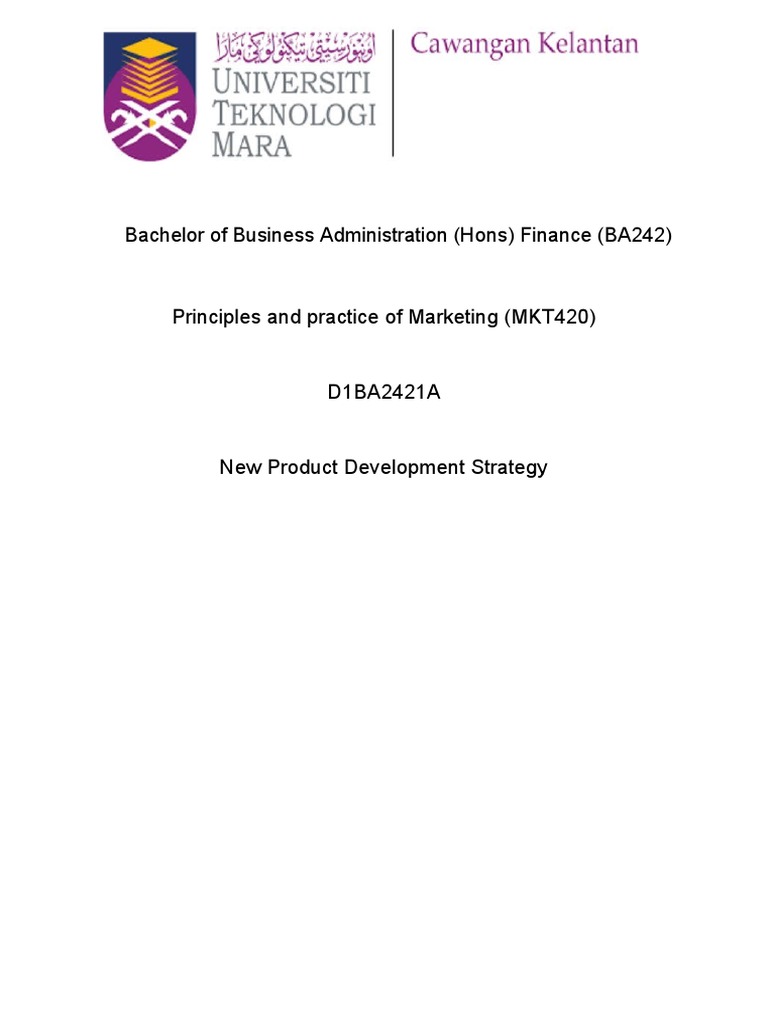 اونيۏرسيتي تيكنولوڬي مارا
UNIVERSITI TEKNOLOGI MARA

Cawangan Kelantan

Bachelor of Business Administration (Hons) Finance (BA242)

Principles and practice of Marketing (MKT420)

D1BA2421A

New Product Development Strategy